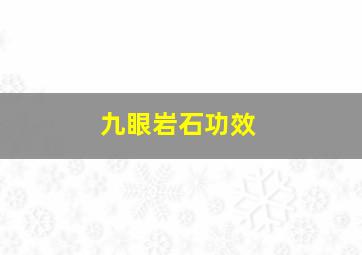 九眼岩石功效